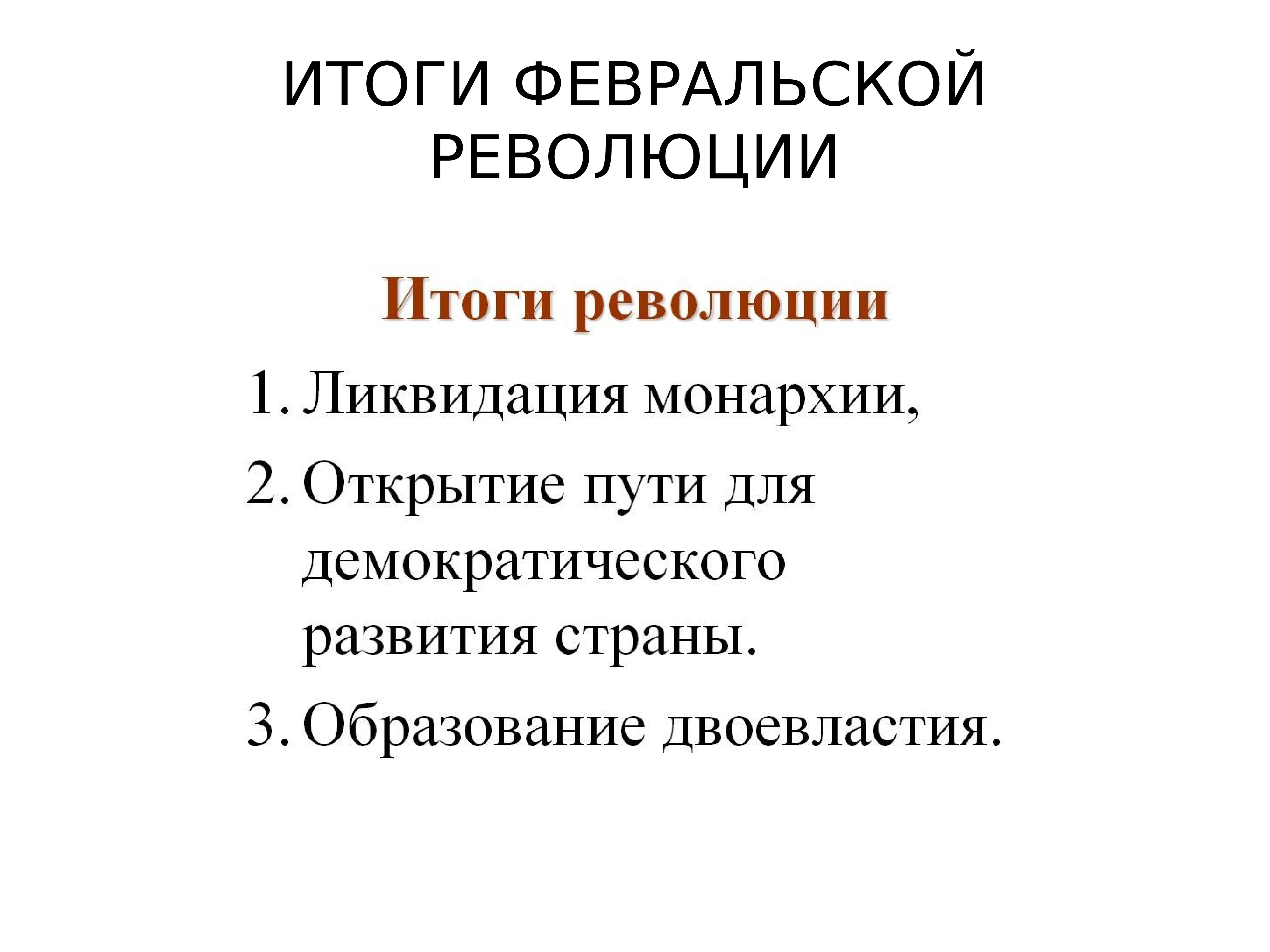 ИТОГИ ФЕВРАЛЬСКОЙ РЕВОЛЮЦИИ

Итоги революции

1. Ликвидация монархии,
2. Открытие пути для демократического развития страны.
3. Образование двоевластия.